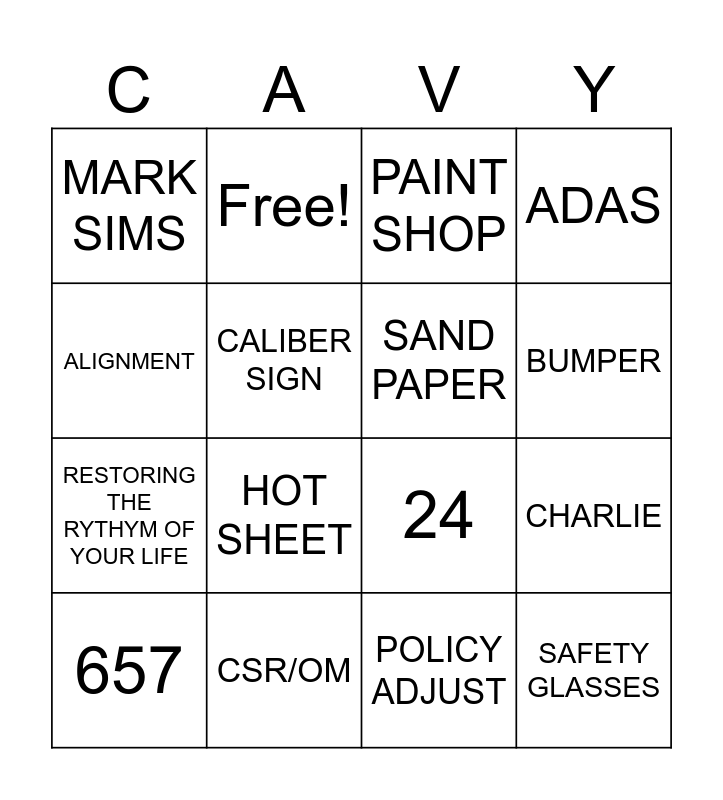 | C | A | V | Y |
|---|---|---|---|
| MARK SIMS | Free! | PAINT SHOP | ADAS |
| ALIGNMENT | CALIBER SIGN | SAND PAPER | BUMPER |
| RESTORING THE RYTHYM OF YOUR LIFE | HOT SHEET | 24 | CHARLIE |
| 657 | CSR/OM | POLICY ADJUST | SAFETY GLASSES |